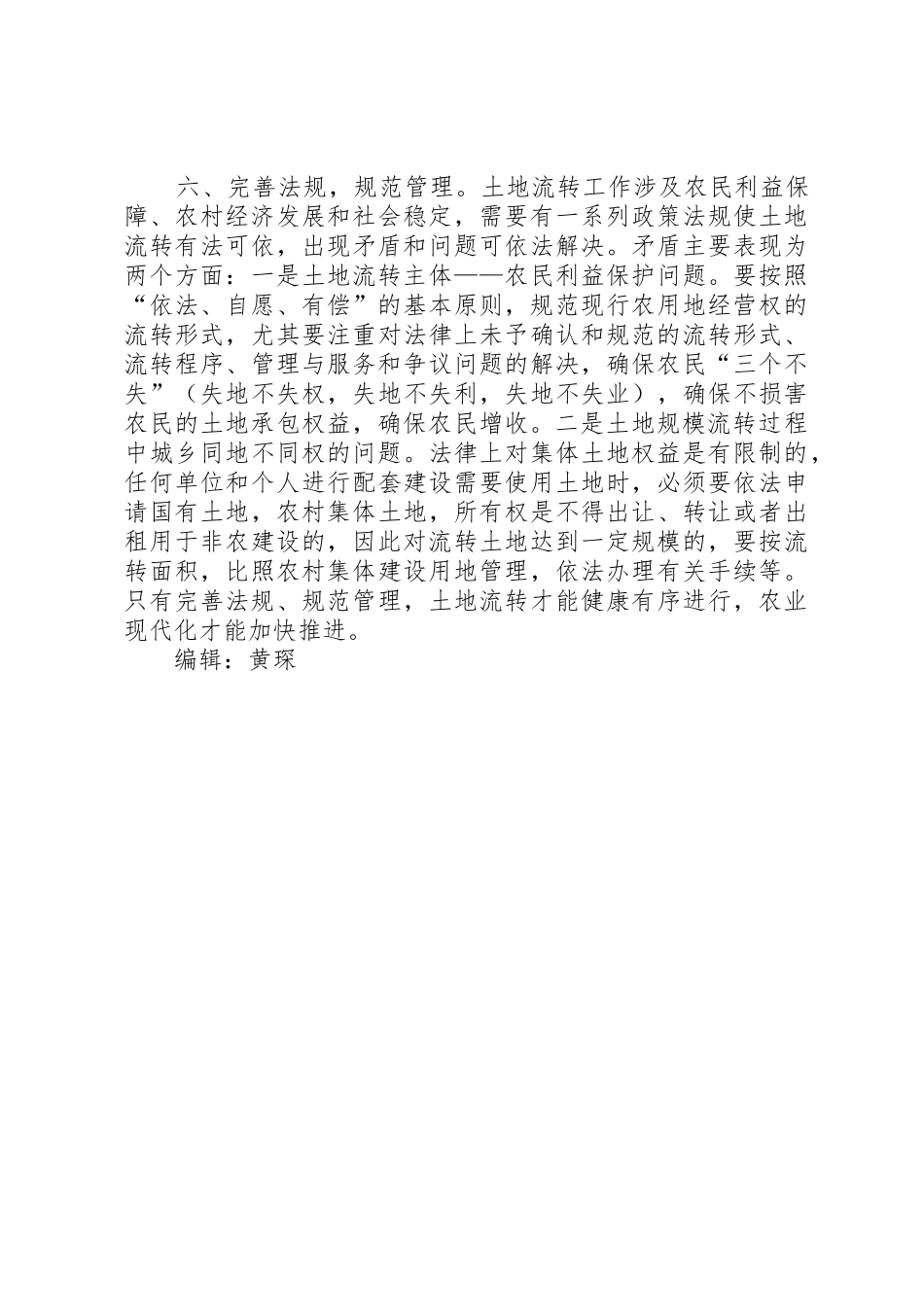 六、完善法规，规范管理。土地流转工作涉及农民利益保障、农村经济发展和社会稳定，需要有一系列政策法规使土地流转有法可依，出现矛盾和问题可依法解决。矛盾主要表现为两个方面：一是土地流转主体——农民利益保护问题。要按照“依法、自愿、有偿”的基本原则，规范现行农用地经营权的流转形式，尤其要注重对法律上未予确认和规范的流转形式、流转程序、管理与服务和争议问题的解决，确保农民“三个不失”（失地不失权，失地不失利，失地不失业），确保不损害农民的土地承包权益，确保农民增收。二是土地规模流转过程中城乡同地不同权的问题。法律上对集体土地权益是有限制的，任何单位和个人进行配套建设需要使用土地时，必须要依法申请国有土地，农村集体土地，所有权是不得出让、转让或者出租用于非农建设的，因此对流转土地达到一定规模的，要按流转面积，比照农村集体建设用地管理，依法办理有关手续等。只有完善法规、规范管理，土地流转才能健康有序进行，农业现代化才能加快推进。

编辑：黄琛